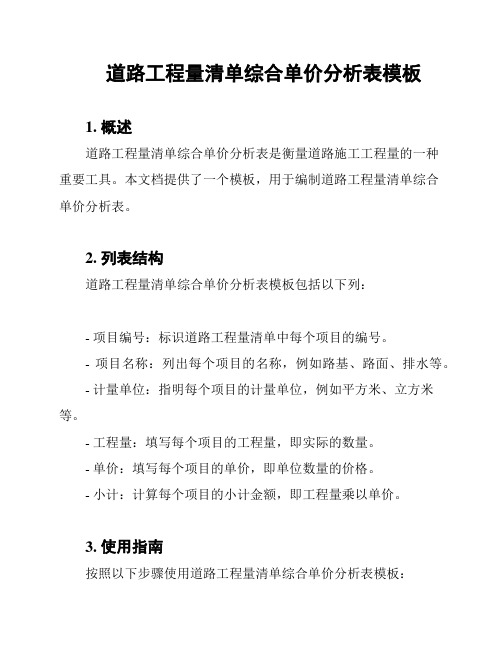 道路工程量清单综合单价分析表模板

1. 概述

道路工程量清单综合单价分析表是衡量道路施工工程量的一种重要工具。本文档提供了一个模板，用于编制道路工程量清单综合单价分析表。

2. 列表结构

道路工程量清单综合单价分析表模板包括以下列：

- 项目编号：标识道路工程量清单中每个项目的编号。
- 项目名称：列出每个项目的名称，例如路基、路面、排水等。
- 计量单位：指明每个项目的计量单位，例如平方米、立方米等。
- 工程量：填写每个项目的工程量，即实际的数量。
- 单价：填写每个项目的单价，即单位数量的价格。
- 小计：计算每个项目的小计金额，即工程量乘以单价。

3. 使用指南

按照以下步骤使用道路工程量清单综合单价分析表模板：